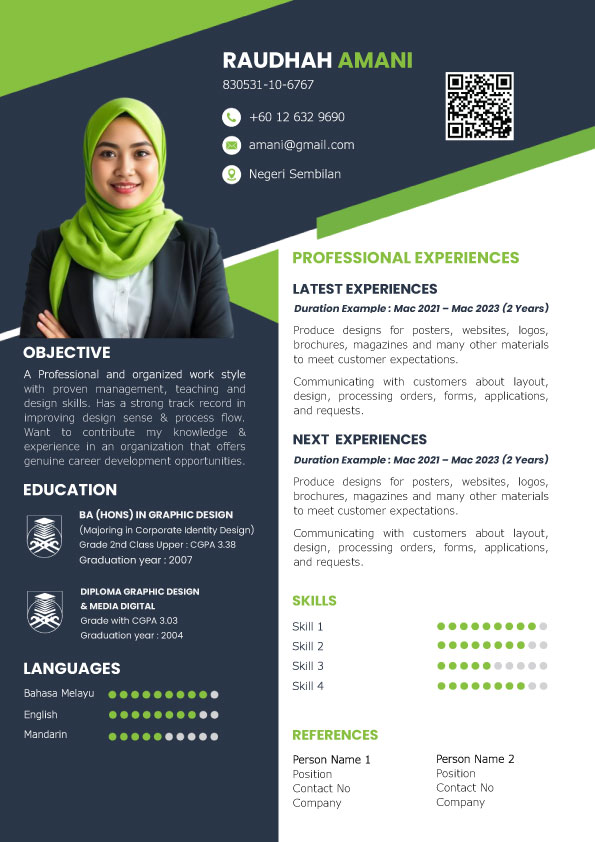 RAUDHAH AMANI
830531-10-6767

+60 12 632 9690

amani@gmail.com

Negeri Sembilan

OBJECTIVE
A Professional and organized work style with proven management, teaching and design skills. Has a strong track record in improving design sense & process flow. Want to contribute my knowledge & experience in an organization that offers genuine career development opportunities.

EDUCATION
BA (HONS) IN GRAPHIC DESIGN
(Majoring in Corporate Identity Design)
Grade 2nd Class Upper : CGPA 3.38
Graduation year : 2007

DIPLOMA GRAPHIC DESIGN & MEDIA DIGITAL
Grade with CGPA 3.03
Graduation year : 2004

LANGUAGES
Bahasa Melayu
English
Mandarin

PROFESSIONAL EXPERIENCES
LATEST EXPERIENCES
Duration Example : Mac 2021 – Mac 2023 (2 Years)
Produce designs for posters, websites, logos, brochures, magazines and many other materials to meet customer expectations.

Communicating with customers about layout, design, processing orders, forms, applications, and requests.

NEXT EXPERIENCES
Duration Example : Mac 2021 – Mac 2023 (2 Years)
Produce designs for posters, websites, logos, brochures, magazines and many other materials to meet customer expectations.

Communicating with customers about layout, design, processing orders, forms, applications, and requests.

SKILLS
Skill 1
Skill 2
Skill 3
Skill 4

REFERENCES
Person Name 1
Position
Contact No
Company

Person Name 2
Position
Contact No
Company